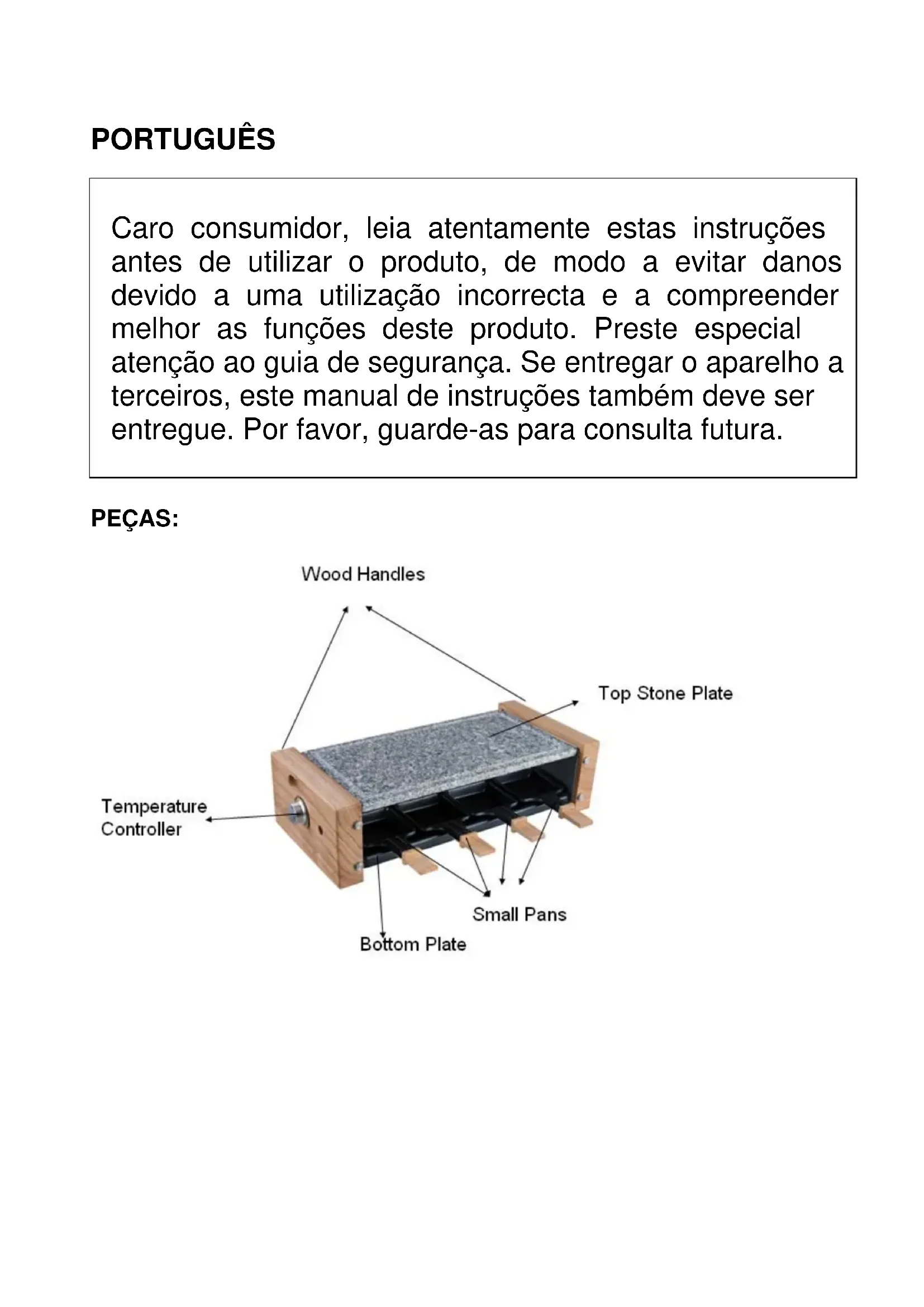 PORTUGUÊS

Caro consumidor, leia atentamente estas instruções antes de utilizar o produto, de modo a evitar danos devido a uma utilização incorrecta e a compreender melhor as funções deste produto. Preste especial atenção ao guia de segurança. Se entregar o aparelho a terceiros, este manual de instruções também deve ser entregue. Por favor, guarde-as para consulta futura.

PEÇAS:

Wood Handles

Top Stone Plate

Temperature Controller

Small Pans

Bottom Plate